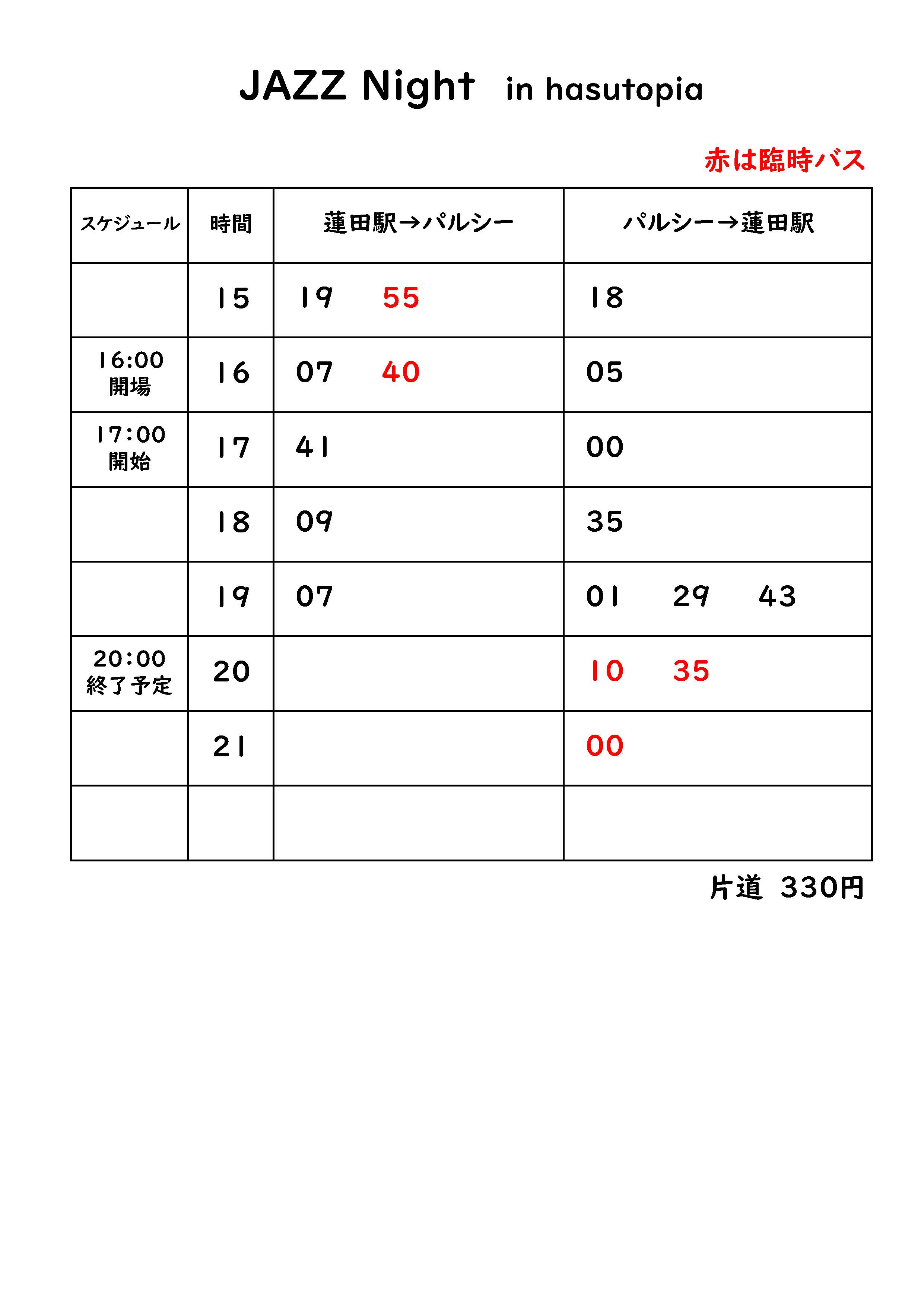 JAZZ Night in hasutopia

赤は臨時バス

| スケジュール | 時間 | 蓮田駅→パルシー | パルシー→蓮田駅 |
|---|---|---|---|
| | 15 | 19 55 | 18 |
| 16:00 開場 | 16 | 07 40 | 05 |
| 17:00 開始 | 17 | 41 | 00 |
| | 18 | 09 | 35 |
| | 19 | 07 | 01 29 43 |
| 20:00 終了予定 | 20 | | 10 35 |
| | 21 | | 00 |
| | | | |

片道 330円